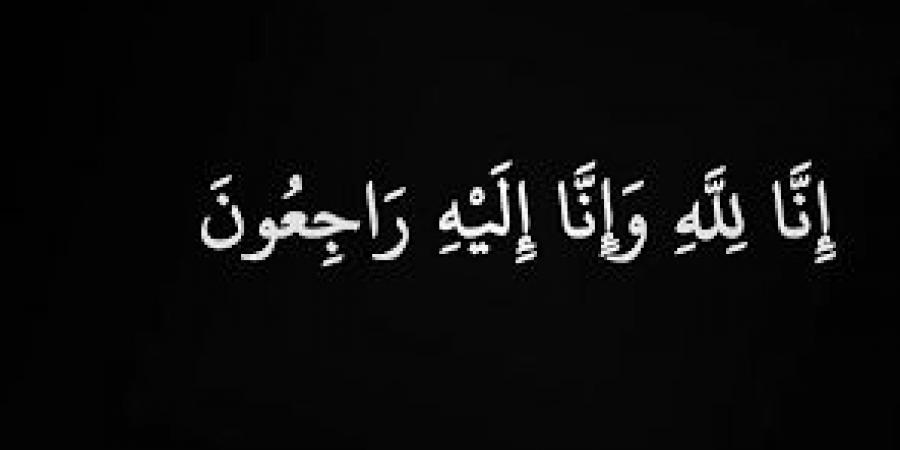 إِنَّا لِلَّهِ وَإِنَّا إِلَيْهِ رَاجِعُونَ